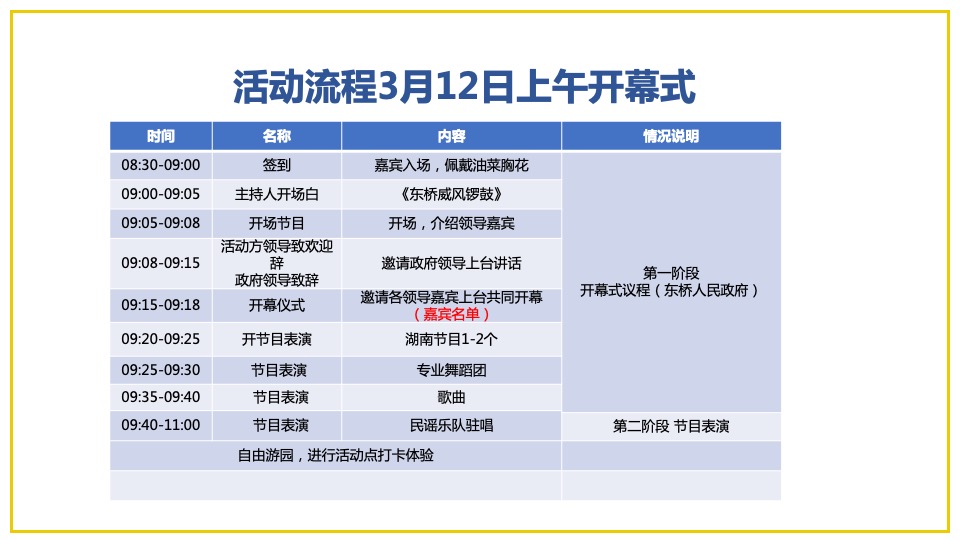 活动流程3月12日上午开幕式

| 时间 | 名称 | 内容 | 情况说明 |
|---|---|---|---|
| 08:30-09:00 | 签到 | 嘉宾入场，佩戴油菜胸花 | 第一阶段 开幕式议程（东桥人民政府） |
| 09:00-09:05 | 主持人开场白 | 《东桥威风锣鼓》 | |
| 09:05-09:08 | 开场节目 | 开场，介绍领导嘉宾 | |
| 09:08-09:15 | 活动方领导致欢迎辞 政府领导致辞 | 邀请政府领导上台讲话 | |
| 09:15-09:18 | 开幕仪式 | 邀请各领导嘉宾上台共同开幕（嘉宾名单） | |
| 09:20-09:25 | 开节目表演 | 湖南节目1-2个 | |
| 09:25-09:30 | 节目表演 | 专业舞蹈团 | |
| 09:35-09:40 | 节目表演 | 歌曲 | |
| 09:40-11:00 | 节目表演 | 民谣乐队驻唱 | 第二阶段 节目表演 |
| 自由游园，进行活动点打卡体验 | | | |
| | | | |